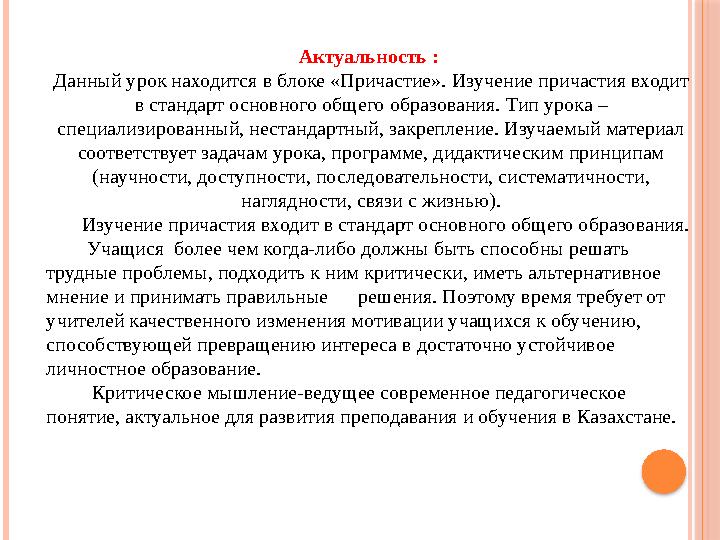 Актуальность :
Данный урок находится в блоке «Причастие». Изучение причастия входит в стандарт основного общего образования. Тип урока – специализированный, нестандартный, закрепление. Изучаемый материал соответствует задачам урока, программе, дидактическим принципам (научности, доступности, последовательности, систематичности, наглядности, связи с жизнью).

Изучение причастия входит в стандарт основного общего образования.

Учащися более чем когда-либо должны быть способны решать трудные проблемы, подходить к ним критически, иметь альтернативное мнение и принимать правильные решения. Поэтому время требует от учителей качественного изменения мотивации учащихся к обучению, способствующей превращению интереса в достаточно устойчивое личностное образование.

Критическое мышление-ведущее современное педагогическое понятие, актуальное для развития преподавания и обучения в Казахстане.